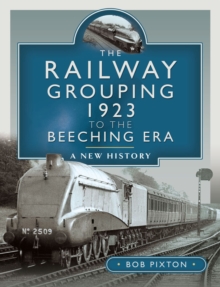 THE
RAILWAY
GROUPING
1923
TO THE
BEECHING ERA

A NEW HISTORY

Nº 2509

• BOB PIXTON •